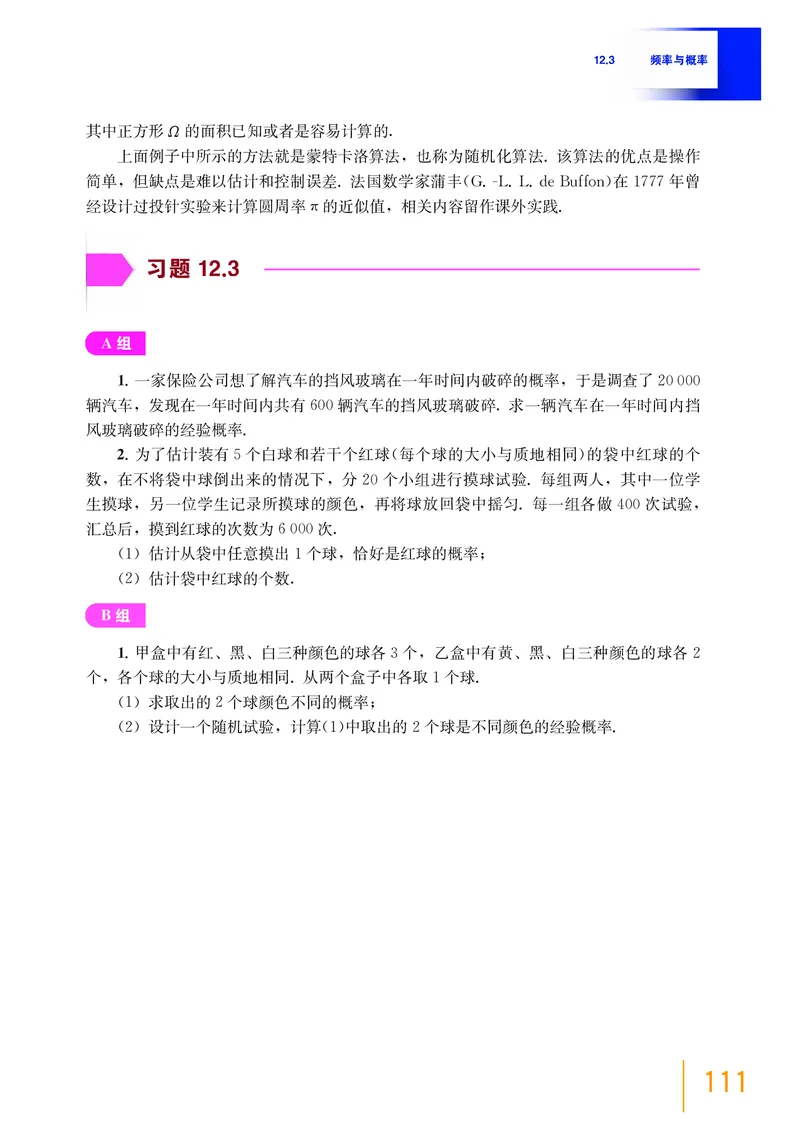 12.3　频率与概率

其中正方形 $\Omega$ 的面积已知或者是容易计算的.

上面例子中所示的方法就是蒙特卡洛算法，也称为随机化算法. 该算法的优点是操作简单，但缺点是难以估计和控制误差. 法国数学家蒲丰(G. -L. L. de Buffon)在 1777 年曾经设计过投针实验来计算圆周率 $\pi$ 的近似值，相关内容留作课外实践.

习题 12.3

A 组

1. 一家保险公司想了解汽车的挡风玻璃在一年时间内破碎的概率，于是调查了 20 000 辆汽车，发现在一年时间内共有 600 辆汽车的挡风玻璃破碎. 求一辆汽车在一年时间内挡风玻璃破碎的经验概率.

2. 为了估计装有 5 个白球和若干个红球(每个球的大小与质地相同)的袋中红球的个数，在不将袋中球倒出来的情况下，分 20 个小组进行摸球试验. 每组两人，其中一位学生摸球，另一位学生记录所摸球的颜色，再将球放回袋中摇匀. 每一组各做 400 次试验，汇总后，摸到红球的次数为 6 000 次.

(1) 估计从袋中任意摸出 1 个球，恰好是红球的概率；

(2) 估计袋中红球的个数.

B 组

1. 甲盒中有红、黑、白三种颜色的球各 3 个，乙盒中有黄、黑、白三种颜色的球各 2 个，各个球的大小与质地相同. 从两个盒子中各取 1 个球.

(1) 求取出的 2 个球颜色不同的概率；

(2) 设计一个随机试验，计算(1)中取出的 2 个球是不同颜色的经验概率.

111